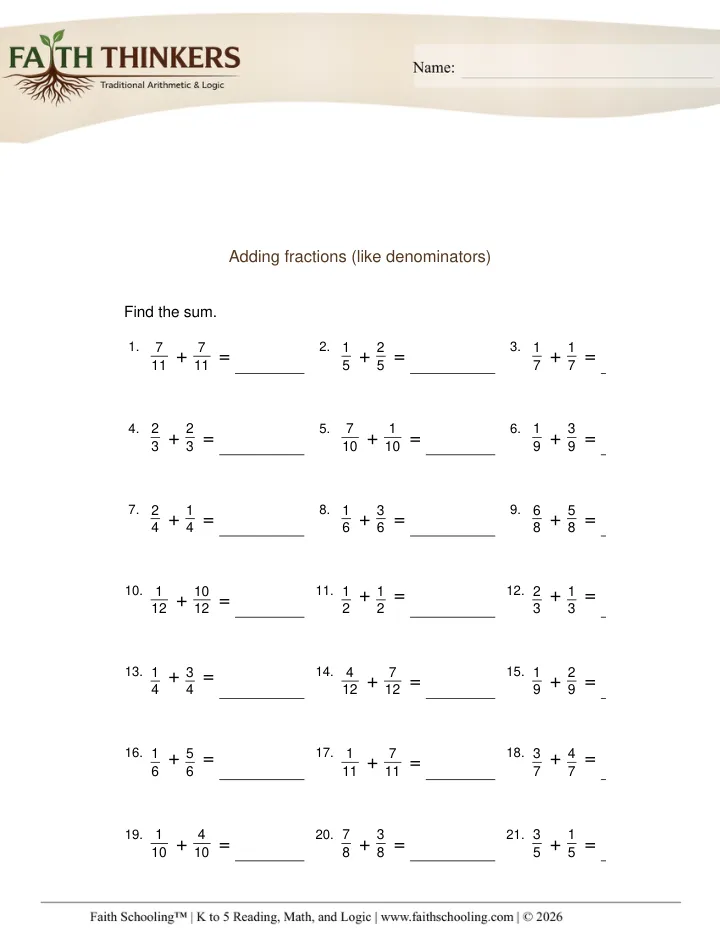 FAITH THINKERS
Traditional Arithmetic & Logic

Name: ____

Adding fractions (like denominators)

Find the sum.

1. $\frac{7}{11} + \frac{7}{11} =$ ____

2. $\frac{1}{5} + \frac{2}{5} =$ ____

3. $\frac{1}{7} + \frac{1}{7} =$ ____

4. $\frac{2}{3} + \frac{2}{3} =$ ____

5. $\frac{7}{10} + \frac{1}{10} =$ ____

6. $\frac{1}{9} + \frac{3}{9} =$ ____

7. $\frac{2}{4} + \frac{1}{4} =$ ____

8. $\frac{1}{6} + \frac{3}{6} =$ ____

9. $\frac{6}{8} + \frac{5}{8} =$ ____

10. $\frac{1}{12} + \frac{10}{12} =$ ____

11. $\frac{1}{2} + \frac{1}{2} =$ ____

12. $\frac{2}{3} + \frac{1}{3} =$ ____

13. $\frac{1}{4} + \frac{3}{4} =$ ____

14. $\frac{4}{12} + \frac{7}{12} =$ ____

15. $\frac{1}{9} + \frac{2}{9} =$ ____

16. $\frac{1}{6} + \frac{5}{6} =$ ____

17. $\frac{1}{11} + \frac{7}{11} =$ ____

18. $\frac{3}{7} + \frac{4}{7} =$ ____

19. $\frac{1}{10} + \frac{4}{10} =$ ____

20. $\frac{7}{8} + \frac{3}{8} =$ ____

21. $\frac{3}{5} + \frac{1}{5} =$ ____

Faith Schooling™ | K to 5 Reading, Math, and Logic | www.faithschooling.com | © 2026